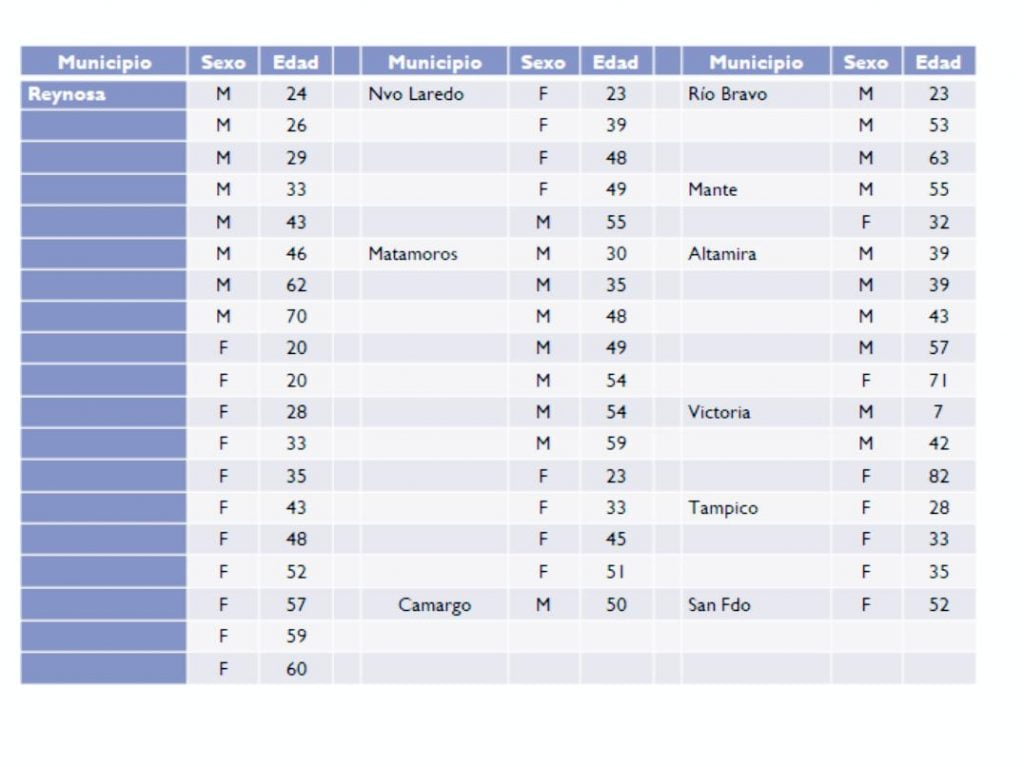 | Municipio | Sexo | Edad | | Municipio | Sexo | Edad | | Municipio | Sexo | Edad |
|---|---|---|---|---|---|---|---|---|---|---|
| Reynosa | M | 24 | | Nvo Laredo | F | 23 | | Río Bravo | M | 23 |
| | M | 26 | | | F | 39 | | | M | 53 |
| | M | 29 | | | F | 48 | | | M | 63 |
| | M | 33 | | | F | 49 | | Mante | M | 55 |
| | M | 43 | | | M | 55 | | | F | 32 |
| | M | 46 | | Matamoros | M | 30 | | Altamira | M | 39 |
| | M | 62 | | | M | 35 | | | M | 39 |
| | M | 70 | | | M | 48 | | | M | 43 |
| | F | 20 | | | M | 49 | | | M | 57 |
| | F | 20 | | | M | 54 | | | F | 71 |
| | F | 28 | | | M | 54 | | Victoria | M | 7 |
| | F | 33 | | | M | 59 | | | M | 42 |
| | F | 35 | | | F | 23 | | | F | 82 |
| | F | 43 | | | F | 33 | | Tampico | F | 28 |
| | F | 48 | | | F | 45 | | | F | 33 |
| | F | 52 | | | F | 51 | | | F | 35 |
| | F | 57 | | Camargo | M | 50 | | San Fdo | F | 52 |
| | F | 59 | | | | | | | | |
| | F | 60 | | | | | | | | |